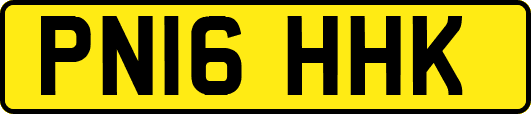 PN16 HHK